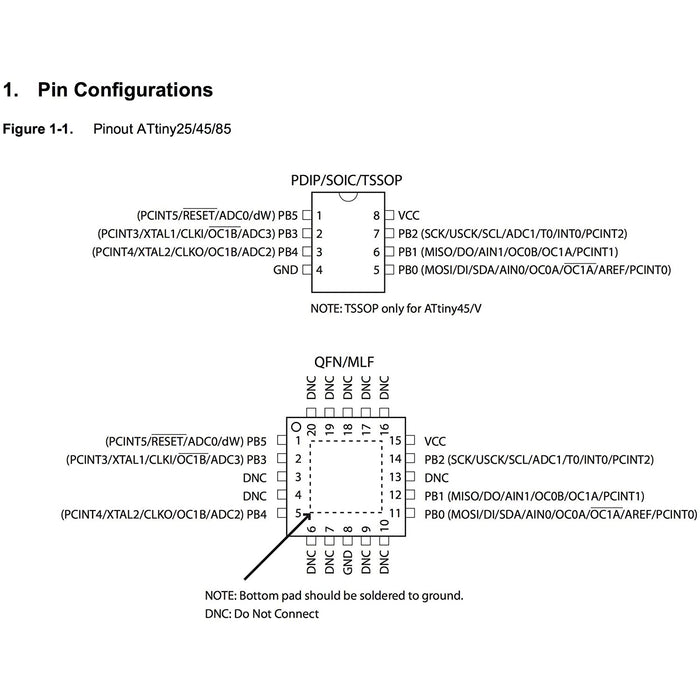 1. Pin Configurations

Figure 1-1. Pinout ATtiny25/45/85

PDIP/SOIC/TSSOP

(PCINT5/$\overline{RESET}$/ADC0/dW) PB5 1
(PCINT3/XTAL1/CLKI/$\overline{OC1B}$/ADC3) PB3 2
(PCINT4/XTAL2/CLKO/OC1B/ADC2) PB4 3
GND 4

8 VCC
7 PB2 (SCK/USCK/SCL/ADC1/T0/INT0/PCINT2)
6 PB1 (MISO/DO/AIN1/OC0B/OC1A/PCINT1)
5 PB0 (MOSI/DI/SDA/AIN0/OC0A/$\overline{OC1A}$/AREF/PCINT0)

NOTE: TSSOP only for ATtiny45/V

QFN/MLF

DNC DNC DNC DNC DNC
20 19 18 17 16

(PCINT5/$\overline{RESET}$/ADC0/dW) PB5 1
(PCINT3/XTAL1/CLKI/$\overline{OC1B}$/ADC3) PB3 2
DNC 3
DNC 4
(PCINT4/XTAL2/CLKO/OC1B/ADC2) PB4 5

15 VCC
14 PB2 (SCK/USCK/SCL/ADC1/T0/INT0/PCINT2)
13 DNC
12 PB1 (MISO/DO/AIN1/OC0B/OC1A/PCINT1)
11 PB0 (MOSI/DI/SDA/AIN0/OC0A/$\overline{OC1A}$/AREF/PCINT0)

6 7 8 9 10
DNC DNC GND DNC DNC

NOTE: Bottom pad should be soldered to ground.
DNC: Do Not Connect